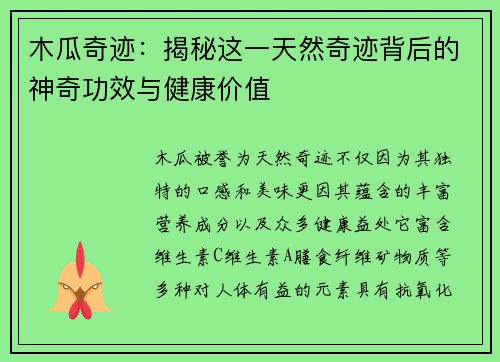 木瓜奇迹：揭秘这一天然奇迹背后的神奇功效与健康价值

木瓜被誉为天然奇迹不仅因为其独特的口感和美味更因其蕴含的丰富营养成分以及众多健康益处它富含维生素C维生素A膳食纤维矿物质等多种对人体有益的元素具有抗氧化